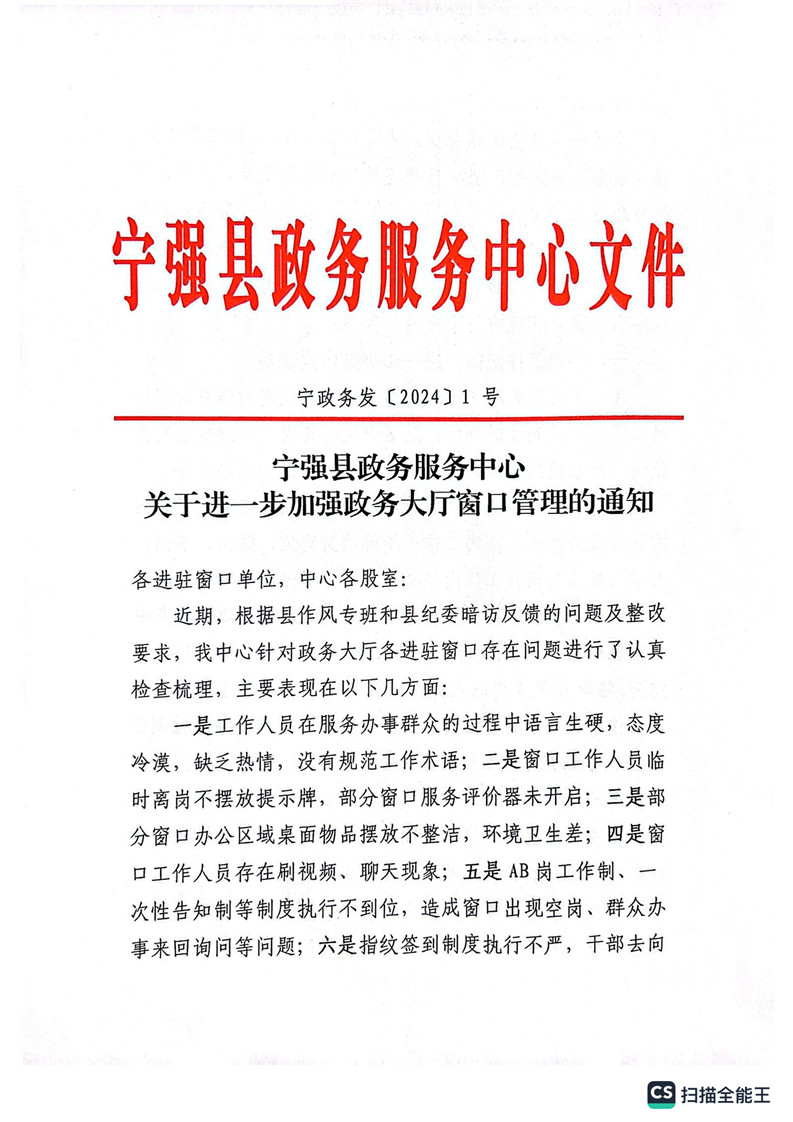 宁强县政务服务中心文件

宁政务发〔2024〕1 号

宁强县政务服务中心
关于进一步加强政务大厅窗口管理的通知

各进驻窗口单位，中心各股室：

近期，根据县作风专班和县纪委暗访反馈的问题及整改要求，我中心针对政务大厅各进驻窗口存在问题进行了认真检查梳理，主要表现在以下几方面：

一是工作人员在服务办事群众的过程中语言生硬，态度冷漠，缺乏热情，没有规范工作术语；二是窗口工作人员临时离岗不摆放提示牌，部分窗口服务评价器未开启；三是部分窗口办公区域桌面物品摆放不整洁，环境卫生差；四是窗口工作人员存在刷视频、聊天现象；五是 AB 岗工作制、一次性告知制等制度执行不到位，造成窗口出现空岗、群众办事来回询问等问题；六是指纹签到制度执行不严，干部去向

CS 扫描全能王